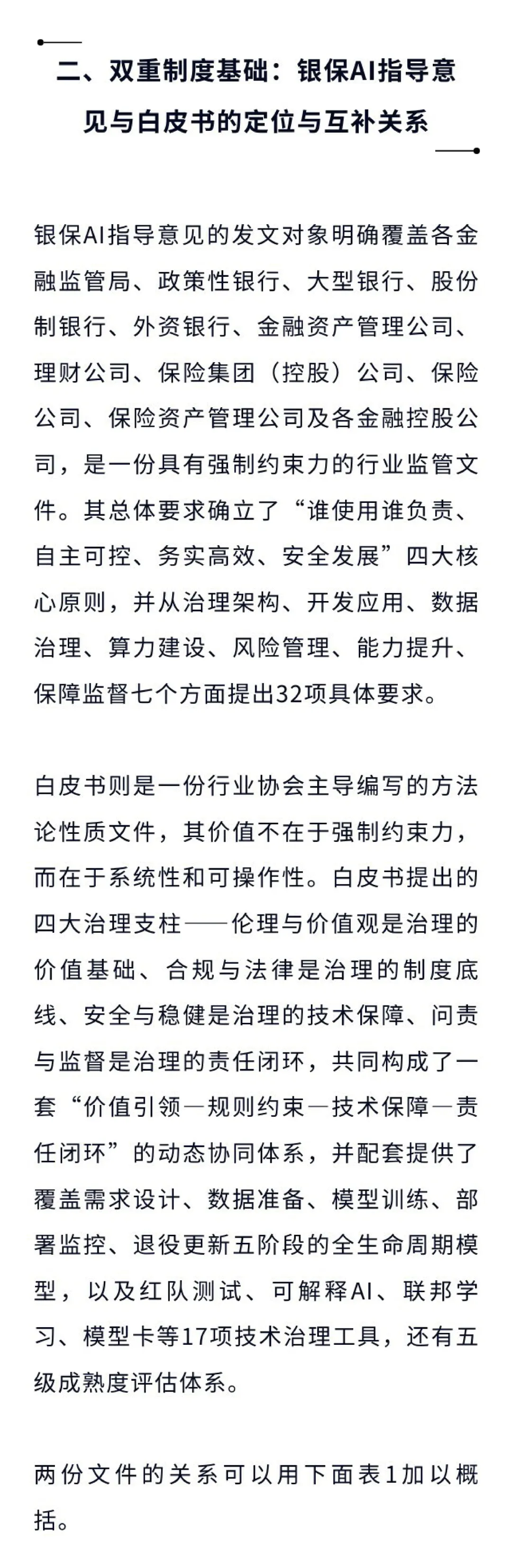 二、双重制度基础：银保AI指导意见与白皮书的定位与互补关系

银保AI指导意见的发文对象明确覆盖各金融监管局、政策性银行、大型银行、股份制银行、外资银行、金融资产管理公司、理财公司、保险集团（控股）公司、保险公司、保险资产管理公司及各金融控股公司，是一份具有强制约束力的行业监管文件。其总体要求确立了“谁使用谁负责、自主可控、务实高效、安全发展”四大核心原则，并从治理架构、开发应用、数据治理、算力建设、风险管理、能力提升、保障监督七个方面提出32项具体要求。

白皮书则是一份行业协会主导编写的方法论性质文件，其价值不在于强制约束力，而在于系统性和可操作性。白皮书提出的四大治理支柱——伦理与价值观是治理的价值基础、合规与法律是治理的制度底线、安全与稳健是治理的技术保障、问责与监督是治理的责任闭环，共同构成了一套“价值引领—规则约束—技术保障—责任闭环”的动态协同体系，并配套提供了覆盖需求设计、数据准备、模型训练、部署监控、退役更新五阶段的全生命周期模型，以及红队测试、可解释AI、联邦学习、模型卡等17项技术治理工具，还有五级成熟度评估体系。

两份文件的关系可以用下面表1加以概括。